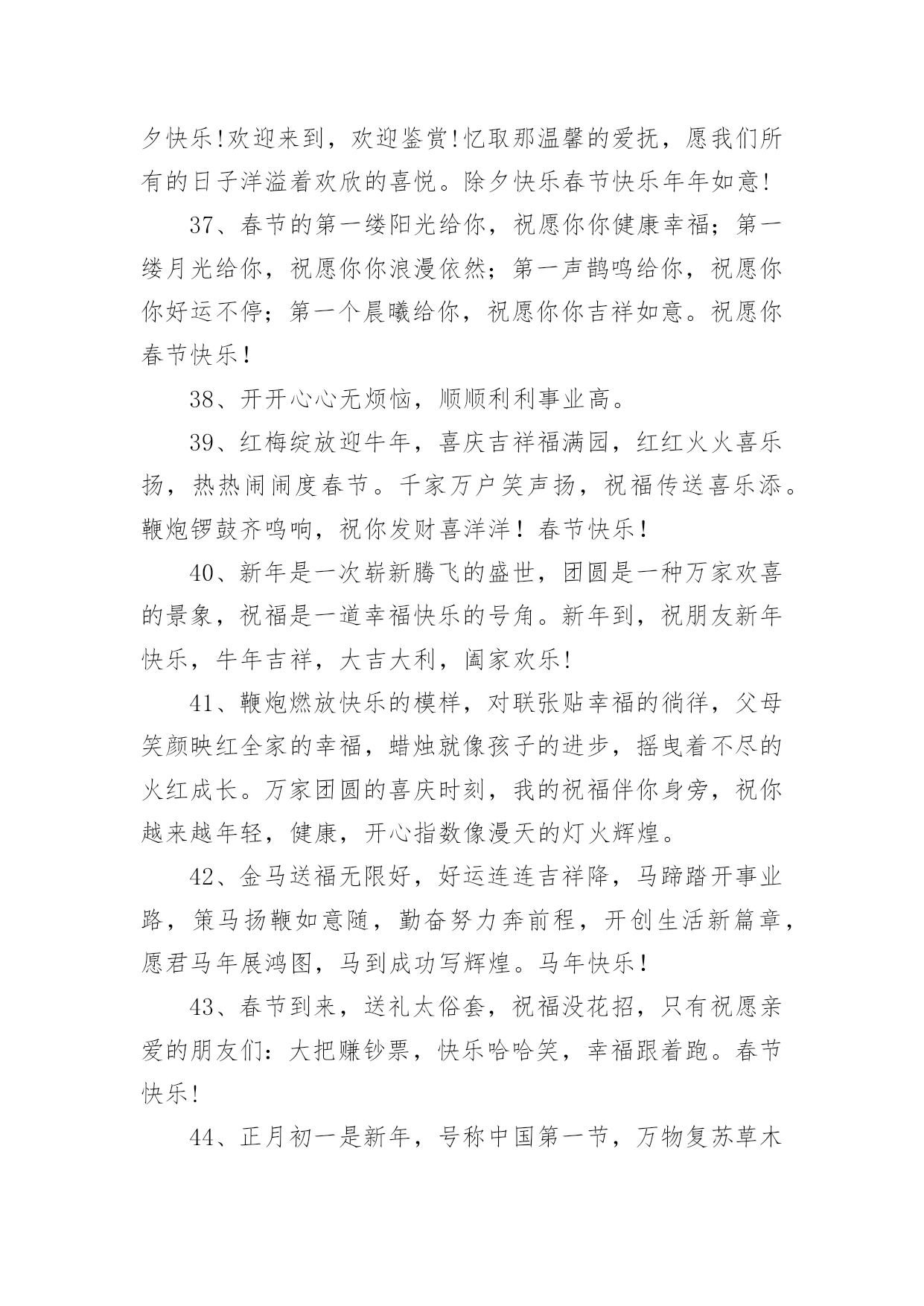 夕快乐!欢迎来到，欢迎鉴赏!忆取那温馨的爱抚，愿我们所有的日子洋溢着欢欣的喜悦。除夕快乐春节快乐年年如意!

37、春节的第一缕阳光给你，祝愿你你健康幸福；第一缕月光给你，祝愿你你浪漫依然；第一声鹊鸣给你，祝愿你你好运不停；第一个晨曦给你，祝愿你你吉祥如意。祝愿你春节快乐！

38、开开心心无烦恼，顺顺利利事业高。

39、红梅绽放迎牛年，喜庆吉祥福满园，红红火火喜乐扬，热热闹闹度春节。千家万户笑声扬，祝福传送喜乐添。鞭炮锣鼓齐鸣响，祝你发财喜洋洋！春节快乐！

40、新年是一次崭新腾飞的盛世，团圆是一种万家欢喜的景象，祝福是一道幸福快乐的号角。新年到，祝朋友新年快乐，牛年吉祥，大吉大利，阖家欢乐!

41、鞭炮燃放快乐的模样，对联张贴幸福的徜徉，父母笑颜映红全家的幸福，蜡烛就像孩子的进步，摇曳着不尽的火红成长。万家团圆的喜庆时刻，我的祝福伴你身旁，祝你越来越年轻，健康，开心指数像漫天的灯火辉煌。

42、金马送福无限好，好运连连吉祥降，马蹄踏开事业路，策马扬鞭如意随，勤奋努力奔前程，开创生活新篇章，愿君马年展鸿图，马到成功写辉煌。马年快乐!

43、春节到来，送礼太俗套，祝福没花招，只有祝愿亲爱的朋友们：大把赚钞票，快乐哈哈笑，幸福跟着跑。春节快乐!

44、正月初一是新年，号称中国第一节，万物复苏草木